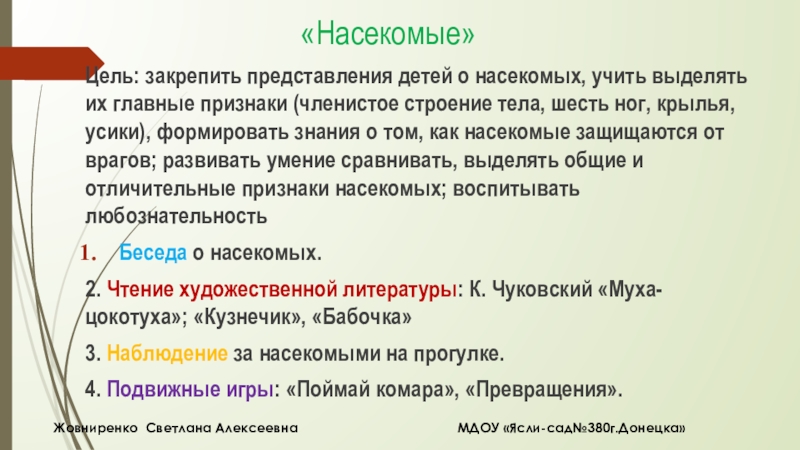 «Насекомые»

Цель: закрепить представления детей о насекомых, учить выделять их главные признаки (членистое строение тела, шесть ног, крылья, усики), формировать знания о том, как насекомые защищаются от врагов; развивать умение сравнивать, выделять общие и отличительные признаки насекомых; воспитывать любознательность

1. Беседа о насекомых.

2. Чтение художественной литературы: К. Чуковский «Муха-цокотуха»; «Кузнечик», «Бабочка»

3. Наблюдение за насекомыми на прогулке.

4. Подвижные игры: «Поймай комара», «Превращения».

Жовниренко Светлана Алексеевна

МДОУ «Ясли-сад№380г.Донецка»